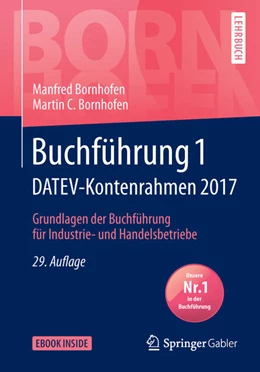 BORN HOFEN

LEHRBUCH

Manfred Bornhofen
Martin C. Bornhofen

Buchführung 1
DATEV-Kontenrahmen 2017

Grundlagen der Buchführung für Industrie- und Handelsbetriebe

29. Auflage

Unsere Nr.1 in der Buchführung

EBOOK INSIDE

Springer Gabler